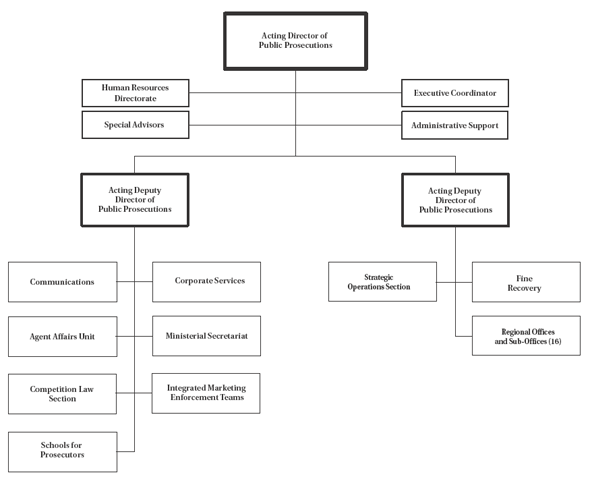 Acting Director of Public Prosecutions

Human Resources Directorate

Executive Coordinator

Special Advisors

Administrative Support

Acting Deputy Director of Public Prosecutions

Acting Deputy Director of Public Prosecutions

Communications

Corporate Services

Agent Affairs Unit

Ministerial Secretariat

Competition Law Section

Integrated Marketing Enforcement Teams

Schools for Prosecutors

Strategic Operations Section

Fine Recovery

Regional Offices and Sub-Offices (16)